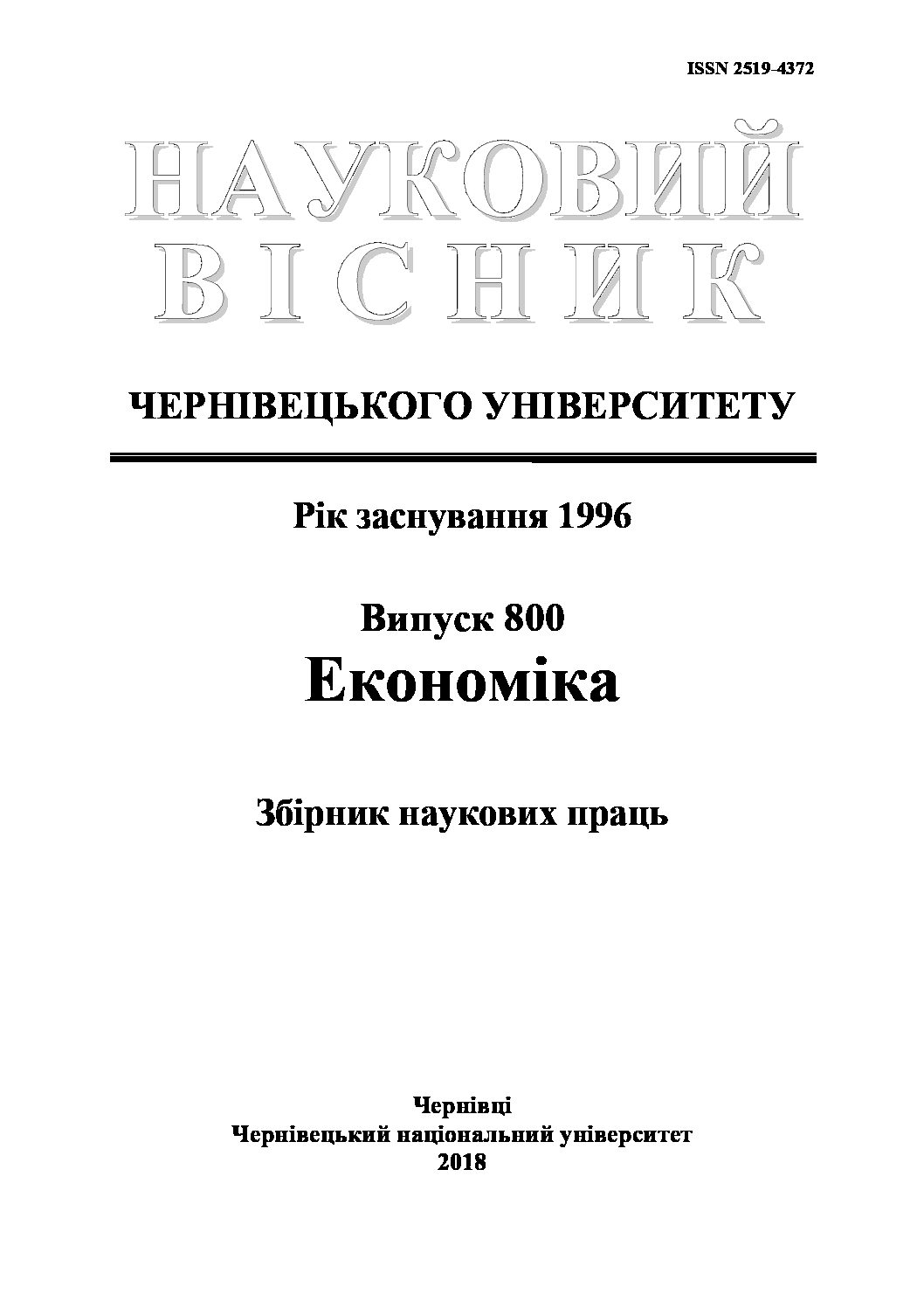 ISSN 2519-4372

НАУКОВИЙ
ВІСНИК

ЧЕРНІВЕЦЬКОГО УНІВЕРСИТЕТУ

Рік заснування 1996

Випуск 800
Економіка

Збірник наукових праць

Чернівці
Чернівецький національний університет
2018